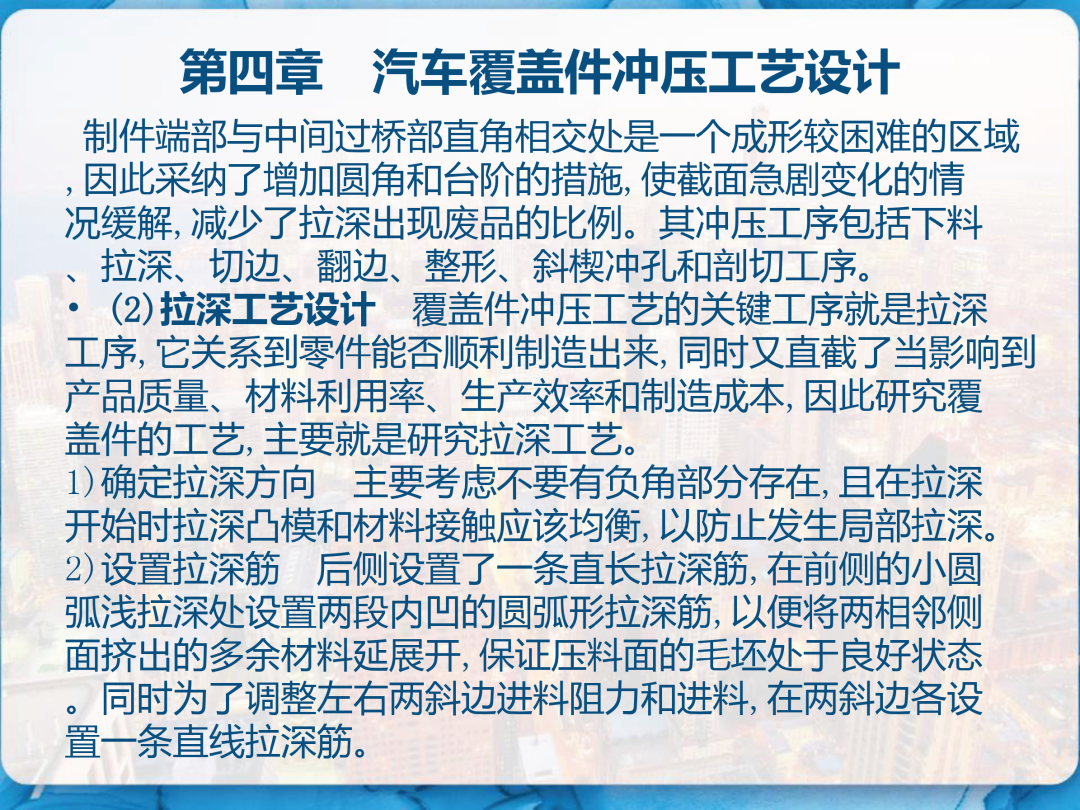 第四章 汽车覆盖件冲压工艺设计

制件端部与中间过桥部直角相交处是一个成形较困难的区域,因此采纳了增加圆角和台阶的措施,使截面急剧变化的情况缓解,减少了拉深出现废品的比例。其冲压工序包括下料、拉深、切边、翻边、整形、斜楔冲孔和剖切工序。

• (2)拉深工艺设计 覆盖件冲压工艺的关键工序就是拉深工序,它关系到零件能否顺利制造出来,同时又直截了当影响到产品质量、材料利用率、生产效率和制造成本,因此研究覆盖件的工艺,主要就是研究拉深工艺。

1)确定拉深方向 主要考虑不要有负角部分存在,且在拉深开始时拉深凸模和材料接触应该均衡,以防止发生局部拉深。

2)设置拉深筋 后侧设置了一条直长拉深筋,在前侧的小圆弧浅拉深处设置两段内凹的圆弧形拉深筋,以便将两相邻侧面挤出的多余材料延展开,保证压料面的毛坯处于良好状态。同时为了调整左右两斜边进料阻力和进料,在两斜边各设置一条直线拉深筋。